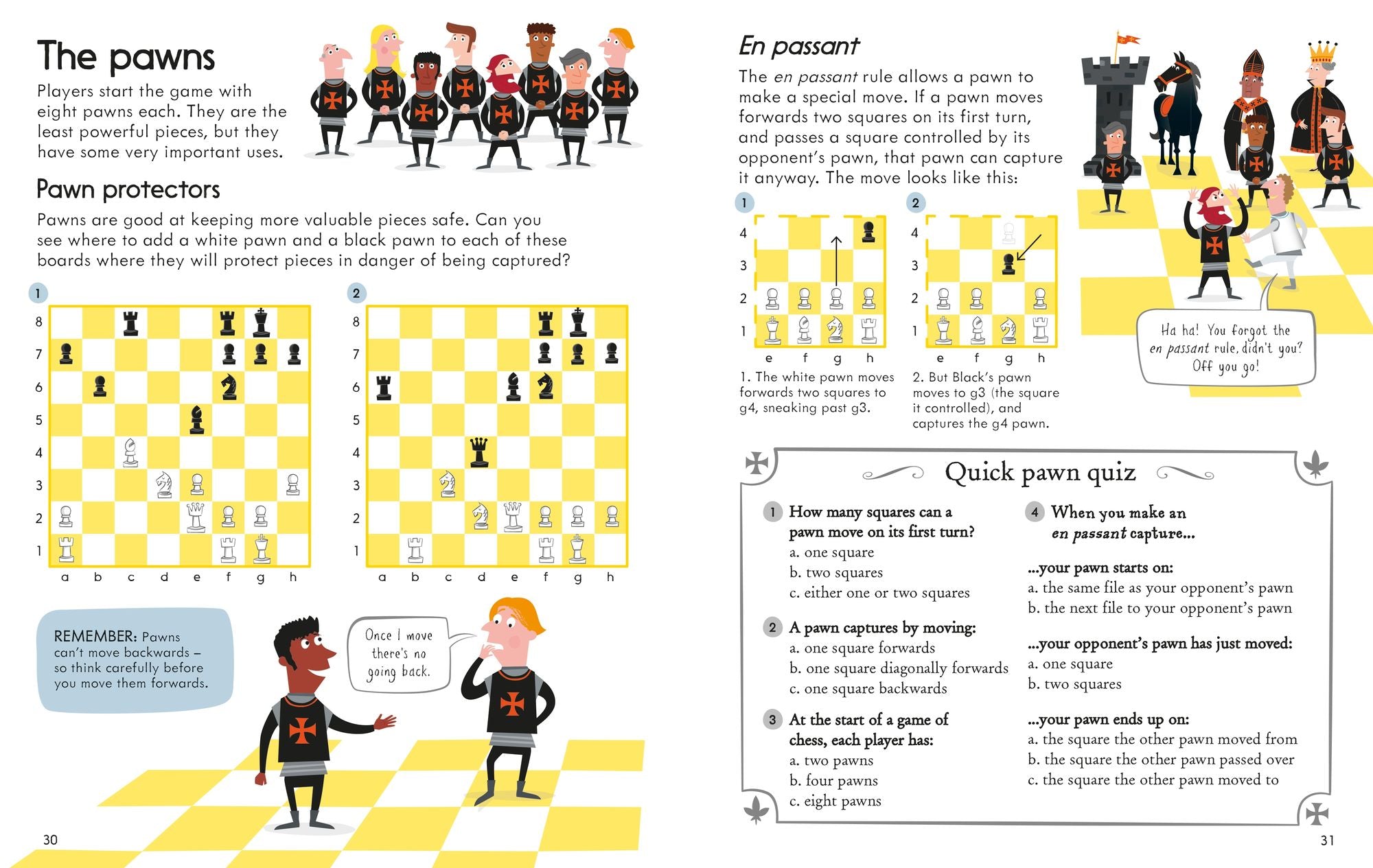 The pawns

Players start the game with eight pawns each. They are the least powerful pieces, but they have some very important uses.

Pawn protectors

Pawns are good at keeping more valuable pieces safe. Can you see where to add a white pawn and a black pawn to each of these boards where they will protect pieces in danger of being captured?

1

8 7 6 5 4 3 2 1
a b c d e f g h

2

8 7 6 5 4 3 2 1
a b c d e f g h

REMEMBER: Pawns can't move backwards – so think carefully before you move them forwards.

Once I move there's no going back.

30

En passant

The en passant rule allows a pawn to make a special move. If a pawn moves forwards two squares on its first turn, and passes a square controlled by its opponent's pawn, that pawn can capture it anyway. The move looks like this:

1

4 3 2 1
e f g h

1. The white pawn moves forwards two squares to g4, sneaking past g3.

2

4 3 2 1
e f g h

2. But Black's pawn moves to g3 (the square it controlled), and captures the g4 pawn.

Ha ha! You forgot the en passant rule, didn't you? Off you go!

Quick pawn quiz

1 How many squares can a pawn move on its first turn?
a. one square
b. two squares
c. either one or two squares

2 A pawn captures by moving:
a. one square forwards
b. one square diagonally forwards
c. one square backwards

3 At the start of a game of chess, each player has:
a. two pawns
b. four pawns
c. eight pawns

4 When you make an en passant capture...

...your pawn starts on:
a. the same file as your opponent's pawn
b. the next file to your opponent's pawn

...your opponent's pawn has just moved:
a. one square
b. two squares

...your pawn ends up on:
a. the square the other pawn moved from
b. the square the other pawn passed over
c. the square the other pawn moved to

31